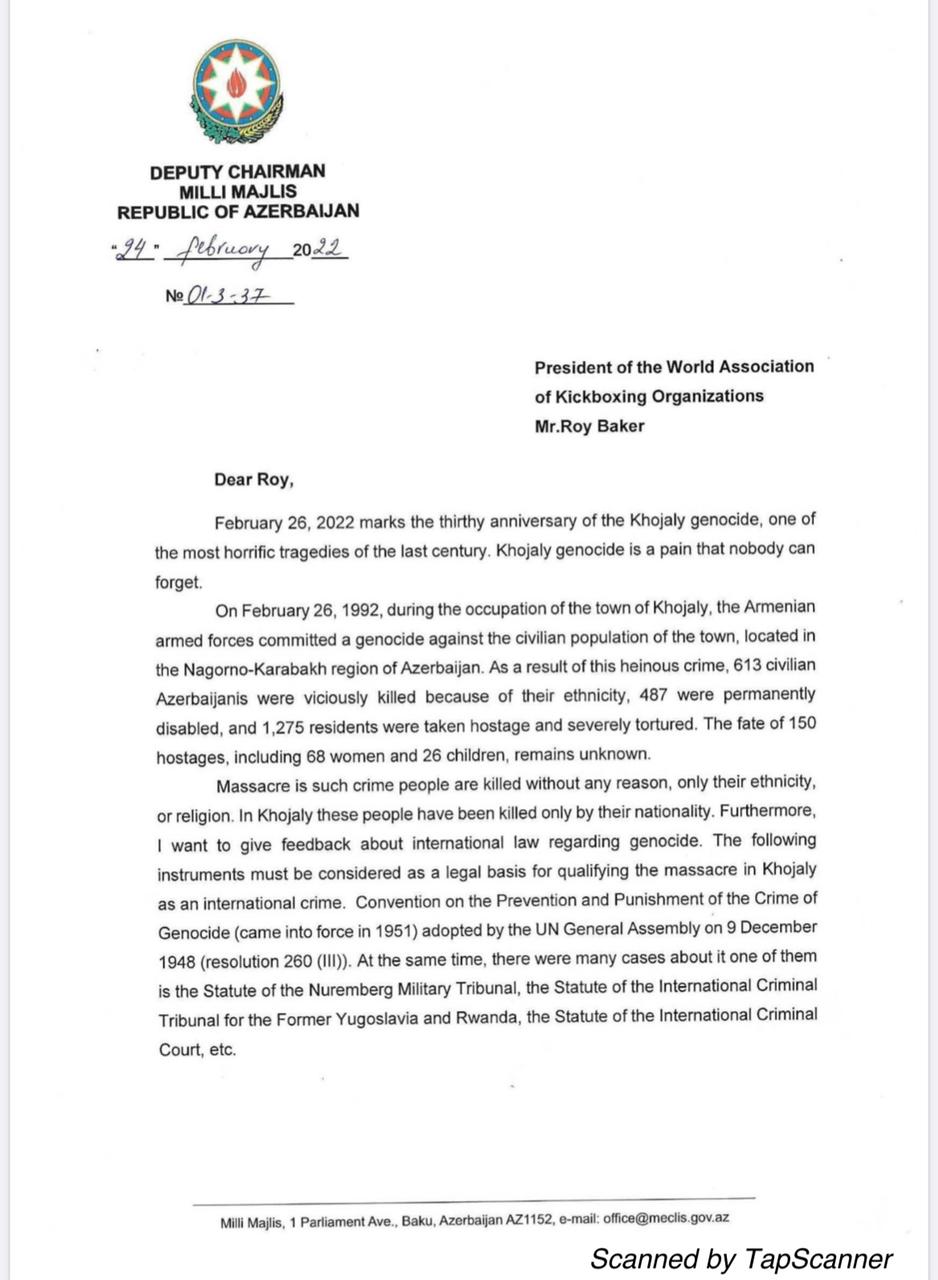 DEPUTY CHAIRMAN
MILLI MAJLIS
REPUBLIC OF AZERBAIJAN

"24" february 2022

№ 01-3-37

President of the World Association of Kickboxing Organizations
Mr.Roy Baker

Dear Roy,

February 26, 2022 marks the thirthy anniversary of the Khojaly genocide, one of the most horrific tragedies of the last century. Khojaly genocide is a pain that nobody can forget.

On February 26, 1992, during the occupation of the town of Khojaly, the Armenian armed forces committed a genocide against the civilian population of the town, located in the Nagorno-Karabakh region of Azerbaijan. As a result of this heinous crime, 613 civilian Azerbaijanis were viciously killed because of their ethnicity, 487 were permanently disabled, and 1,275 residents were taken hostage and severely tortured. The fate of 150 hostages, including 68 women and 26 children, remains unknown.

Massacre is such crime people are killed without any reason, only their ethnicity, or religion. In Khojaly these people have been killed only by their nationality. Furthermore, I want to give feedback about international law regarding genocide. The following instruments must be considered as a legal basis for qualifying the massacre in Khojaly as an international crime. Convention on the Prevention and Punishment of the Crime of Genocide (came into force in 1951) adopted by the UN General Assembly on 9 December 1948 (resolution 260 (III)). At the same time, there were many cases about it one of them is the Statute of the Nuremberg Military Tribunal, the Statute of the International Criminal Tribunal for the Former Yugoslavia and Rwanda, the Statute of the International Criminal Court, etc.

Milli Majlis, 1 Parliament Ave., Baku, Azerbaijan AZ1152, e-mail: office@meclis.gov.az

Scanned by TapScanner